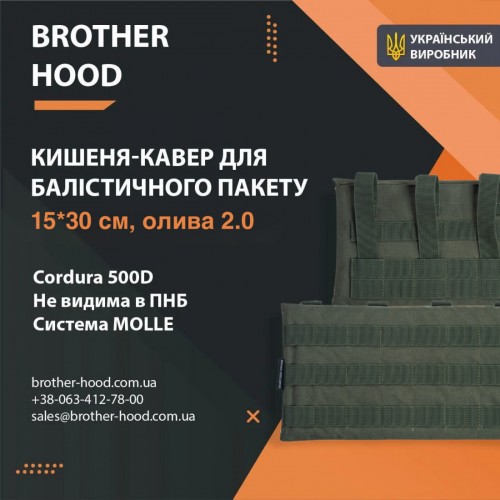 BROTHER HOOD

УКРАЇНСЬКИЙ ВИРОБНИК

КИШЕНЯ-КАВЕР ДЛЯ БАЛІСТИЧНОГО ПАКЕТУ
15*30 см, олива 2.0

Cordura 500D
Не видима в ПНБ
Система MOLLE

brother-hood.com.ua
+38-063-412-78-00
sales@brother-hood.com.ua